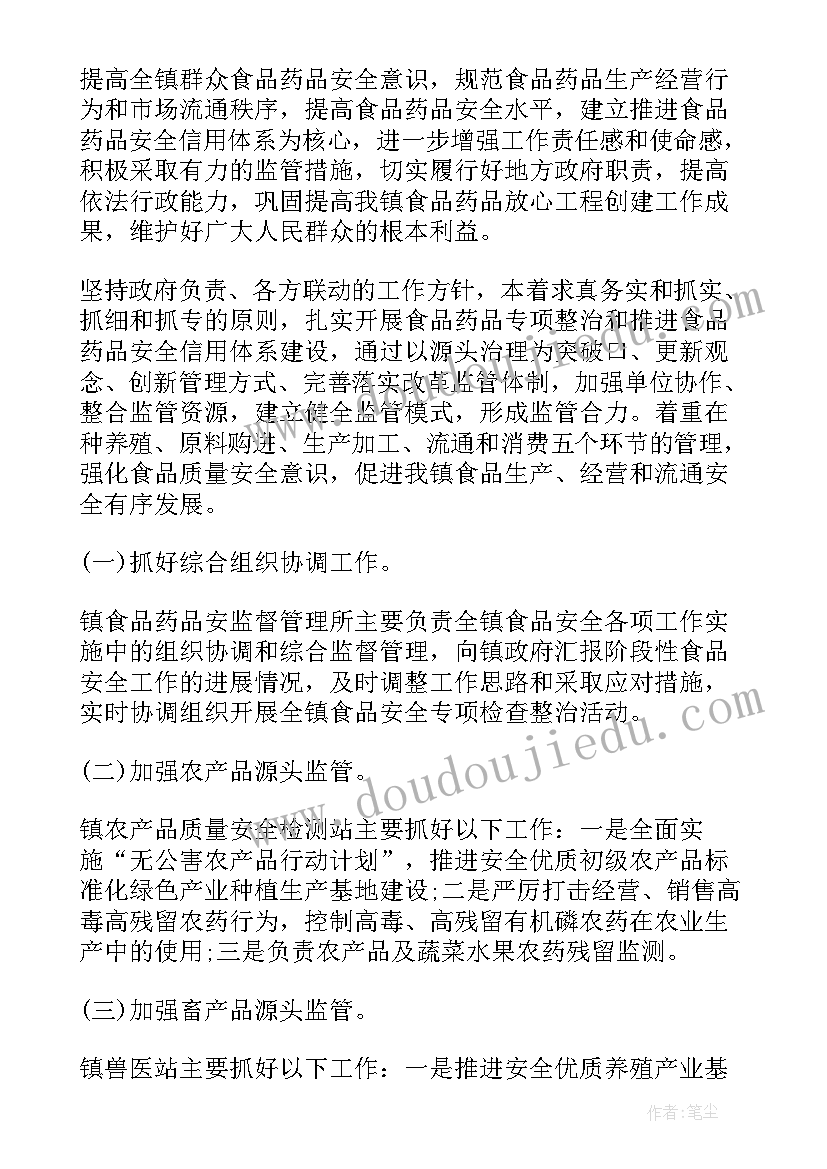 提高全镇群众食品药品安全意识，规范食品药品生产经营行为和市场流通秩序，提高食品药品安全水平，建立推进食品药品安全信用体系为核心，进一步增强工作责任感和使命感，积极采取有力的监管措施，切实履行好地方政府职责，提高依法行政能力，巩固提高我镇食品药品放心工程创建工作成果，维护好广大人民群众的根本利益。

坚持政府负责、各方联动的工作方针，本着求真务实和抓实、抓细和抓专的原则，扎实开展食品药品专项整治和推进食品药品安全信用体系建设，通过以源头治理为突破口、更新观念、创新管理方式、完善落实改革监管体制，加强单位协作、整合监管资源，建立健全监管模式，形成监管合力。着重在种养殖、原料购进、生产加工、流通和消费五个环节的管理，强化食品质量安全意识，促进我镇食品生产、经营和流通安全有序发展。

(一)抓好综合组织协调工作。

镇食品药品安监督管理所主要负责全镇食品安全各项工作实施中的组织协调和综合监督管理，向镇政府汇报阶段性食品安全工作的进展情况，及时调整工作思路和采取应对措施，实时协调组织开展全镇食品安全专项检查整治活动。

(二)加强农产品源头监管。

镇农产品质量安全检测站主要抓好以下工作：一是全面实施“无公害农产品行动计划”，推进安全优质初级农产品标准化绿色产业种植生产基地建设;二是严厉打击经营、销售高毒高残留农药行为，控制高毒、高残留有机磷农药在农业生产中的使用;三是负责农产品及蔬菜水果农药残留监测。

(三)加强畜产品源头监管。

镇兽医站主要抓好以下工作：一是推进安全优质养殖产业基

www.doudoujiedu.com

作者：笔尘